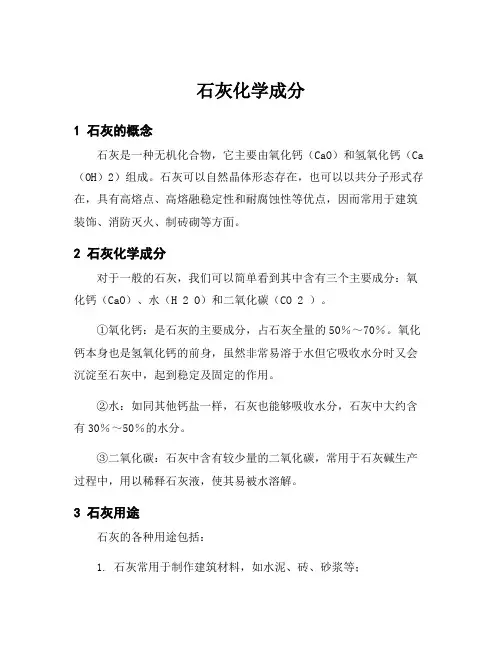 石灰化学成分

1 石灰的概念

石灰是一种无机化合物，它主要由氧化钙（CaO）和氢氧化钙（Ca（OH）2）组成。石灰可以自然晶体形态存在，也可以以共分子形式存在，具有高熔点、高熔融稳定性和耐腐蚀性等优点，因而常用于建筑装饰、消防灭火、制砖砌等方面。

2 石灰化学成分

对于一般的石灰，我们可以简单看到其中含有三个主要成分：氧化钙（CaO）、水（H 2 O）和二氧化碳（CO 2 ）。

①氧化钙：是石灰的主要成分，占石灰全量的50%～70%。氧化钙本身也是氢氧化钙的前身，虽然非常易溶于水但它吸收水分时又会沉淀至石灰中，起到稳定及固定的作用。

②水：如同其他钙盐一样，石灰也能够吸收水分，石灰中大约含有30%～50%的水分。

③二氧化碳：石灰中含有较少量的二氧化碳，常用于石灰碱生产过程中，用以稀释石灰液，使其易被水溶解。

3 石灰用途

石灰的各种用途包括：

1. 石灰常用于制作建筑材料，如水泥、砖、砂浆等；